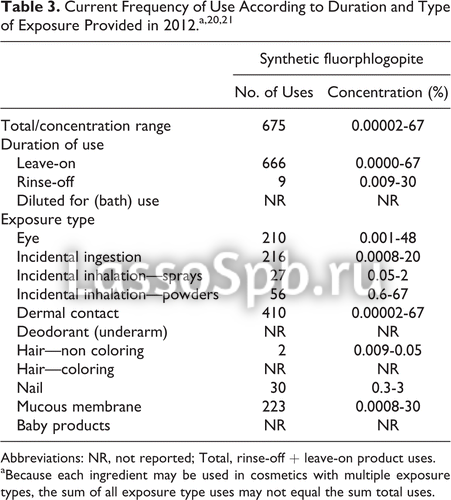 **Table 3.** Current Frequency of Use According to Duration and Type of Exposure Provided in 2012.$^{a,20,21}$

| | Synthetic fluorphlogopite | |
|---|---|---|
| | No. of Uses | Concentration (%) |
| Total/concentration range | 675 | 0.00002-67 |
| Duration of use | | |
| Leave-on | 666 | 0.0000-67 |
| Rinse-off | 9 | 0.009-30 |
| Diluted for (bath) use | NR | NR |
| Exposure type | | |
| Eye | 210 | 0.001-48 |
| Incidental ingestion | 216 | 0.0008-20 |
| Incidental inhalation—sprays | 27 | 0.05-2 |
| Incidental inhalation—powders | 56 | 0.6-67 |
| Dermal contact | 410 | 0.00002-67 |
| Deodorant (underarm) | NR | NR |
| Hair—non coloring | 2 | 0.009-0.05 |
| Hair—coloring | NR | NR |
| Nail | 30 | 0.3-3 |
| Mucous membrane | 223 | 0.0008-30 |
| Baby products | NR | NR |

LassoSpb.ru

Abbreviations: NR, not reported; Total, rinse-off + leave-on product uses.
$^a$Because each ingredient may be used in cosmetics with multiple exposure types, the sum of all exposure type uses may not equal the sum total uses.